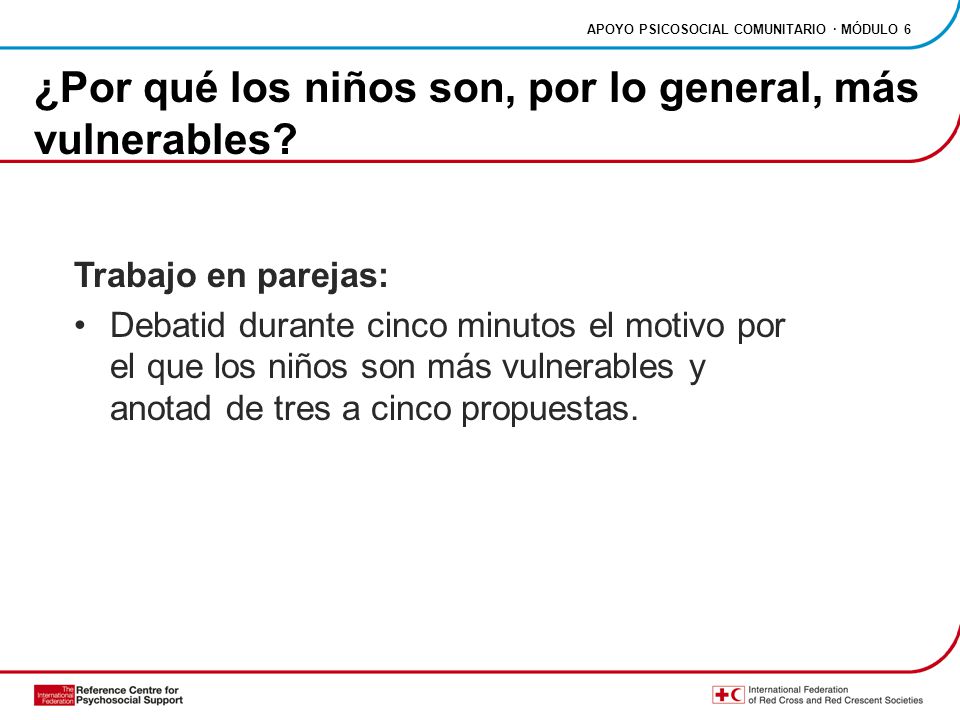 APOYO PSICOSOCIAL COMUNITARIO · MÓDULO 6

¿Por qué los niños son, por lo general, más vulnerables?

Trabajo en parejas:

• Debatid durante cinco minutos el motivo por el que los niños son más vulnerables y anotad de tres a cinco propuestas.

The International Federation Reference Centre for Psychosocial Support

International Federation of Red Cross and Red Crescent Societies